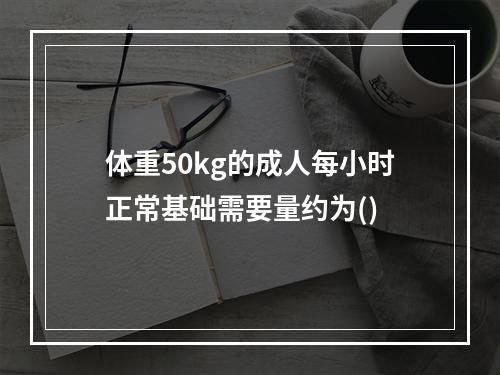 体重50kg的成人每小时正常基础需要量约为()